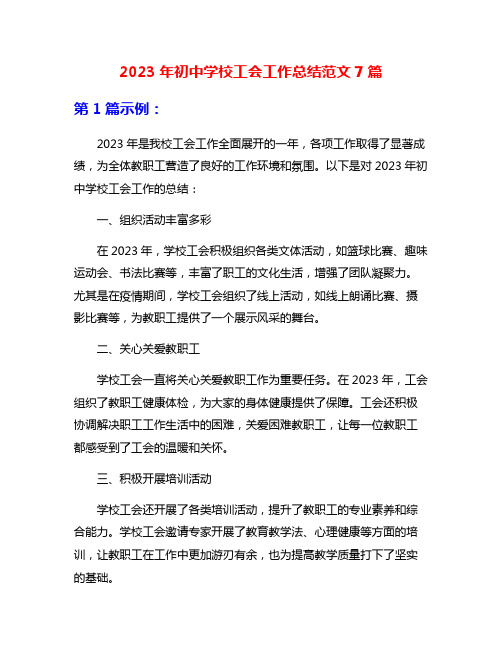 2023 年初中学校工会工作总结范文 7 篇

第 1 篇示例：

2023 年是我校工会工作全面展开的一年，各项工作取得了显著成绩，为全体教职工营造了良好的工作环境和氛围。以下是对 2023 年初中学校工会工作的总结：

一、组织活动丰富多彩

在 2023 年，学校工会积极组织各类文体活动，如篮球比赛、趣味运动会、书法比赛等，丰富了职工的文化生活，增强了团队凝聚力。尤其是在疫情期间，学校工会组织了线上活动，如线上朗诵比赛、摄影比赛等，为教职工提供了一个展示风采的舞台。

二、关心关爱教职工

学校工会一直将关心关爱教职工作为重要任务。在 2023 年，工会组织了教职工健康体检，为大家的身体健康提供了保障。工会还积极协调解决职工工作生活中的困难，关爱困难教职工，让每一位教职工都感受到了工会的温暖和关怀。

三、积极开展培训活动

学校工会还开展了各类培训活动，提升了教职工的专业素养和综合能力。学校工会邀请专家开展了教育教学法、心理健康等方面的培训，让教职工在工作中更加游刃有余，也为提高教学质量打下了坚实的基础。